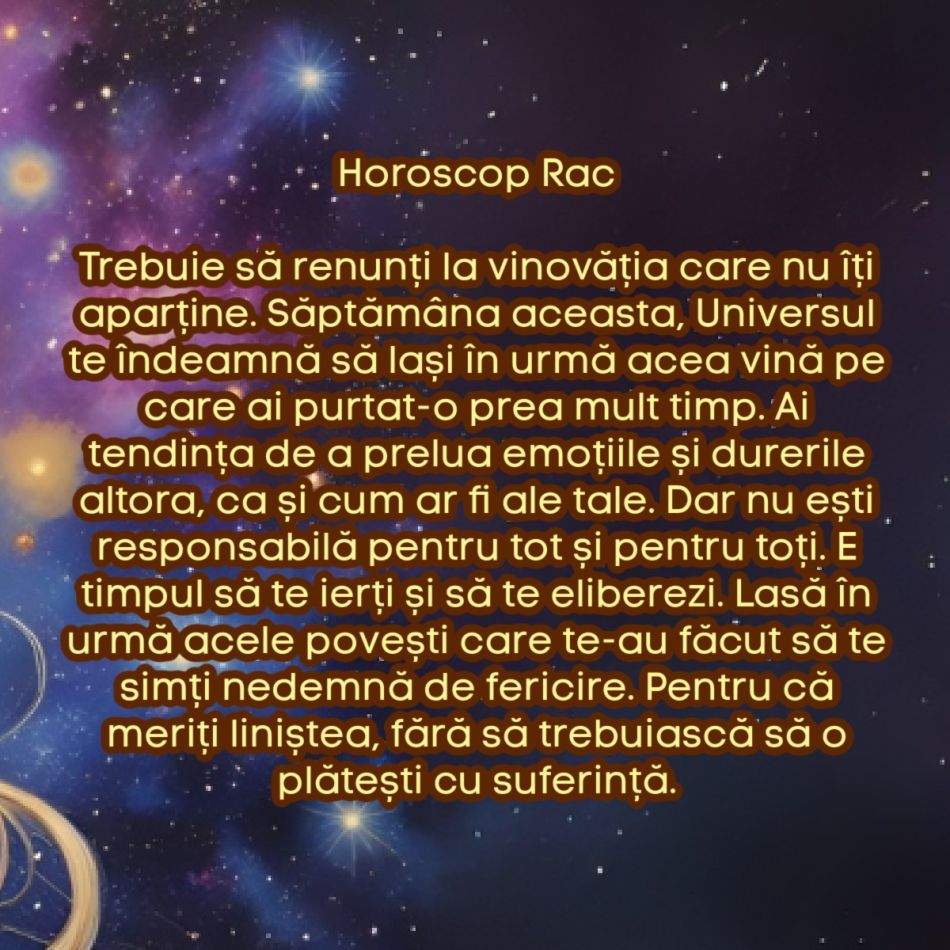 Horoscop Rac

Trebuie să renunți la vinovăția care nu îți aparține. Săptămâna aceasta, Universul te îndeamnă să lași în urmă acea vină pe care ai purtat-o prea mult timp. Ai tendința de a prelua emoțiile și durerile altora, ca și cum ar fi ale tale. Dar nu ești responsabilă pentru tot și pentru toți. E timpul să te ierți și să te eliberezi. Lasă în urmă acele povești care te-au făcut să te simți nedemnă de fericire. Pentru că meriți liniștea, fără să trebuiască să o plătești cu suferință.